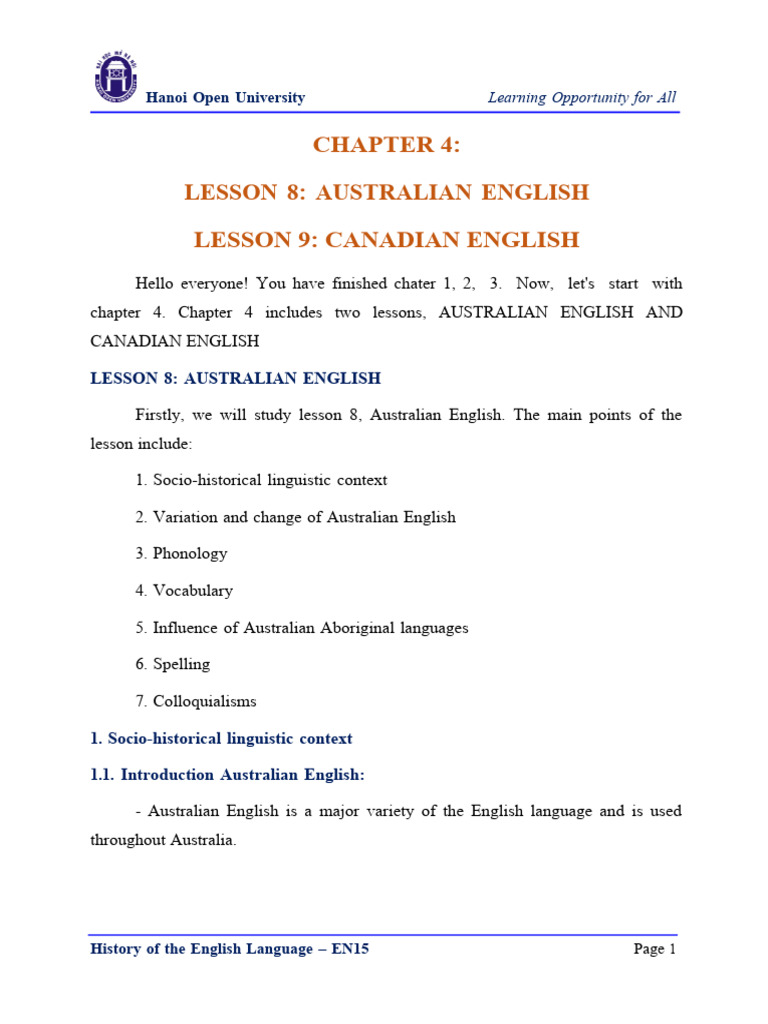 Hanoi Open University

Learning Opportunity for All

CHAPTER 4:

LESSON 8: AUSTRALIAN ENGLISH

LESSON 9: CANADIAN ENGLISH

Hello everyone! You have finished chater 1, 2, 3. Now, let's start with chapter 4. Chapter 4 includes two lessons, AUSTRALIAN ENGLISH AND CANADIAN ENGLISH

LESSON 8: AUSTRALIAN ENGLISH

Firstly, we will study lesson 8, Australian English. The main points of the lesson include:

1. Socio-historical linguistic context

2. Variation and change of Australian English

3. Phonology

4. Vocabulary

5. Influence of Australian Aboriginal languages

6. Spelling

7. Colloquialisms

1. Socio-historical linguistic context

1.1. Introduction Australian English:

- Australian English is a major variety of the English language and is used throughout Australia.

History of the English Language – EN15

Page 1